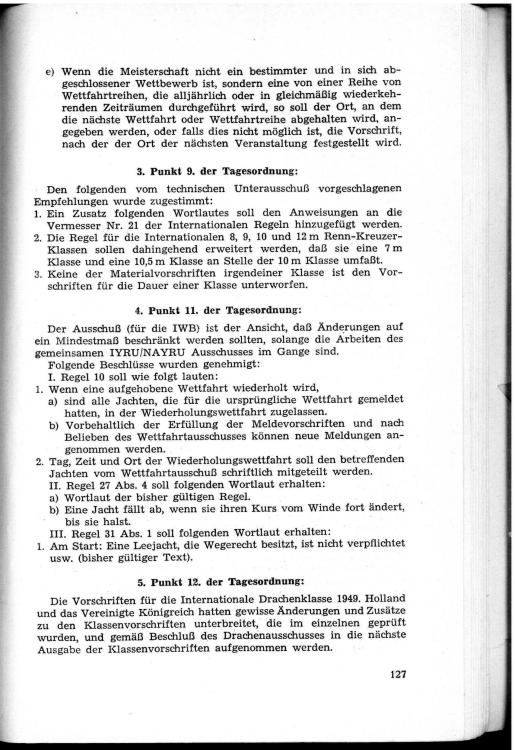 e) Wenn die Meisterschaft nicht ein bestimmter und in sich abgeschlossener Wettbewerb ist, sondern eine von einer Reihe von Wettfahrtreihen, die alljährlich oder in gleichmäßig wiederkehrenden Zeiträumen durchgeführt wird, so soll der Ort, an dem die nächste Wettfahrt oder Wettfahrtreihe abgehalten wird, angegeben werden, oder falls dies nicht möglich ist, die Vorschrift, nach der der Ort der nächsten Veranstaltung festgestellt wird.

3. Punkt 9. der Tagesordnung:

Den folgenden vom technischen Unterausschuß vorgeschlagenen Empfehlungen wurde zugestimmt:
1. Ein Zusatz folgenden Wortlautes soll den Anweisungen an die Vermesser Nr. 21 der Internationalen Regeln hinzugefügt werden.
2. Die Regel für die Internationalen 8, 9, 10 und 12 m Renn-Kreuzer-Klassen sollen dahingehend erweitert werden, daß sie eine 7 m Klasse und eine 10,5 m Klasse an Stelle der 10 m Klasse umfaßt.
3. Keine der Materialvorschriften irgendeiner Klasse ist den Vorschriften für die Dauer einer Klasse unterworfen.

4. Punkt 11. der Tagesordnung:

Der Ausschuß (für die IWB) ist der Ansicht, daß Änderungen auf ein Mindestmaß beschränkt werden sollten, solange die Arbeiten des gemeinsamen IYRU/NAYRU Ausschusses im Gange sind.
Folgende Beschlüsse wurden genehmigt:
I. Regel 10 soll wie folgt lauten:
1. Wenn eine aufgehobene Wettfahrt wiederholt wird,
a) sind alle Jachten, die für die ursprüngliche Wettfahrt gemeldet hatten, in der Wiederholungswettfahrt zugelassen.
b) Vorbehaltlich der Erfüllung der Meldevorschriften und nach Belieben des Wettfahrtausschusses können neue Meldungen angenommen werden.
2. Tag, Zeit und Ort der Wiederholungswettfahrt soll den betreffenden Jachten vom Wettfahrtausschuß schriftlich mitgeteilt werden.
II. Regel 27 Abs. 4 soll folgenden Wortlaut erhalten:
a) Wortlaut der bisher gültigen Regel.
b) Eine Jacht fällt ab, wenn sie ihren Kurs vom Winde fort ändert, bis sie halst.
III. Regel 31 Abs. 1 soll folgenden Wortlaut erhalten:
1. Am Start: Eine Leejacht, die Wegerecht besitzt, ist nicht verpflichtet usw. (bisher gültiger Text).

5. Punkt 12. der Tagesordnung:

Die Vorschriften für die Internationale Drachenklasse 1949. Holland und das Vereinigte Königreich hatten gewisse Änderungen und Zusätze zu den Klassenvorschriften unterbreitet, die im einzelnen geprüft wurden, und gemäß Beschluß des Drachenausschusses in die nächste Ausgabe der Klassenvorschriften aufgenommen werden.

127